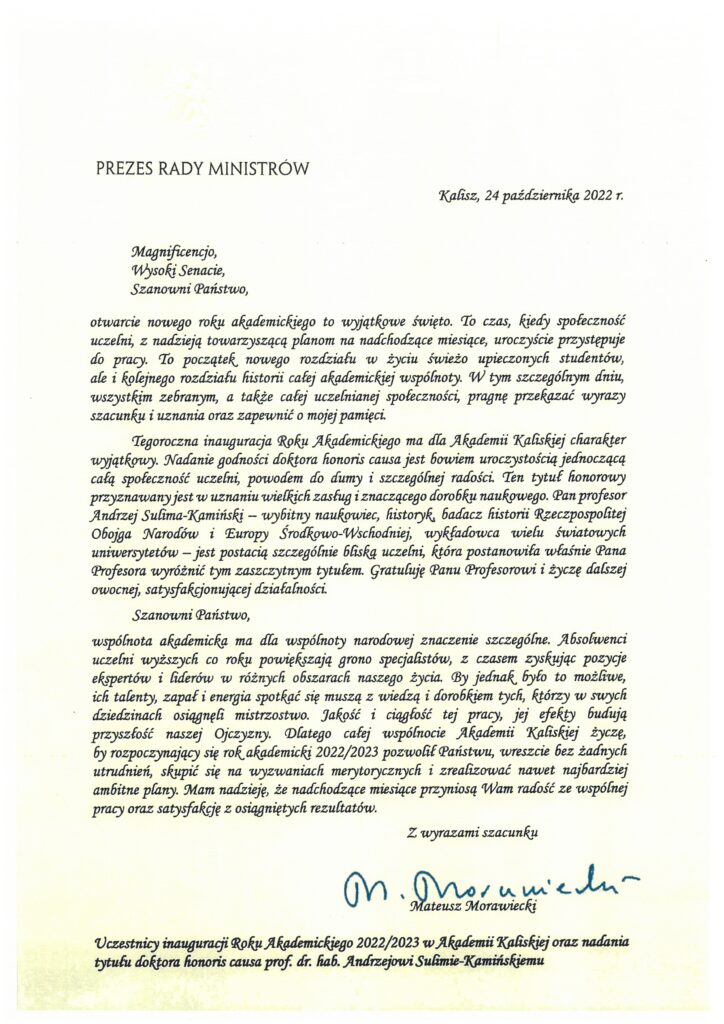 PREZES RADY MINISTRÓW

Kalisz, 24 października 2022 r.

Magnificencjo,
Wysoki Senacie,
Szanowni Państwo,

otwarcie nowego roku akademickiego to wyjątkowe święto. To czas, kiedy społeczność uczelni, z nadzieją towarzyszącą planom na nadchodzące miesiące, uroczyście przystępuje do pracy. To początek nowego rozdziału w życiu świeżo upieczonych studentów, ale i kolejnego rozdziału historii całej akademickiej wspólnoty. W tym szczególnym dniu, wszystkim zebranym, a także całej uczelnianej społeczności, pragnę przekazać wyrazy szacunku i uznania oraz zapewnić o mojej pamięci.

Tegoroczna inauguracja Roku Akademickiego ma dla Akademii Kaliskiej charakter wyjątkowy. Nadanie godności doktora honoris causa jest bowiem uroczystością jednoczącą całą społeczność uczelni, powodem do dumy i szczególnej radości. Ten tytuł honorowy przyznawany jest w uznaniu wielkich zasług i znaczącego dorobku naukowego. Pan profesor Andrzej Sulima-Kamiński – wybitny naukowiec, historyk, badacz historii Rzeczpospolitej Obojga Narodów i Europy Środkowo-Wschodniej, wykładowca wielu światowych uniwersytetów – jest postacią szczególnie bliską uczelni, która postanowiła właśnie Pana Profesora wyróżnić tym zaszczytnym tytułem. Gratuluję Panu Profesorowi i życzę dalszej owocnej, satysfakcjonującej działalności.

Szanowni Państwo,

wspólnota akademicka ma dla wspólnoty narodowej znaczenie szczególne. Absolwenci uczelni wyższych co roku powiększają grono specjalistów, z czasem zyskując pozycje ekspertów i liderów w różnych obszarach naszego życia. By jednak było to możliwe, ich talenty, zapał i energia spotkać się muszą z wiedzą i dorobkiem tych, którzy w swych dziedzinach osiągnęli mistrzostwo. Jakość i ciągłość tej pracy, jej efekty budują przyszłość naszej Ojczyzny. Dlatego całej wspólnocie Akademii Kaliskiej życzę, by rozpoczynający się rok akademicki 2022/2023 pozwolił Państwu, wreszcie bez żadnych utrudnień, skupić się na wyzwaniach merytorycznych i zrealizować nawet najbardziej ambitne plany. Mam nadzieję, że nadchodzące miesiące przyniosą Wam radość ze wspólnej pracy oraz satysfakcję z osiągniętych rezultatów.

Z wyrazami szacunku

M. Morawiecki
Mateusz Morawiecki

Uczestnicy inauguracji Roku Akademickiego 2022/2023 w Akademii Kaliskiej oraz nadania tytułu doktora honoris causa prof. dr. hab. Andrzejowi Sulimie-Kamińskiemu